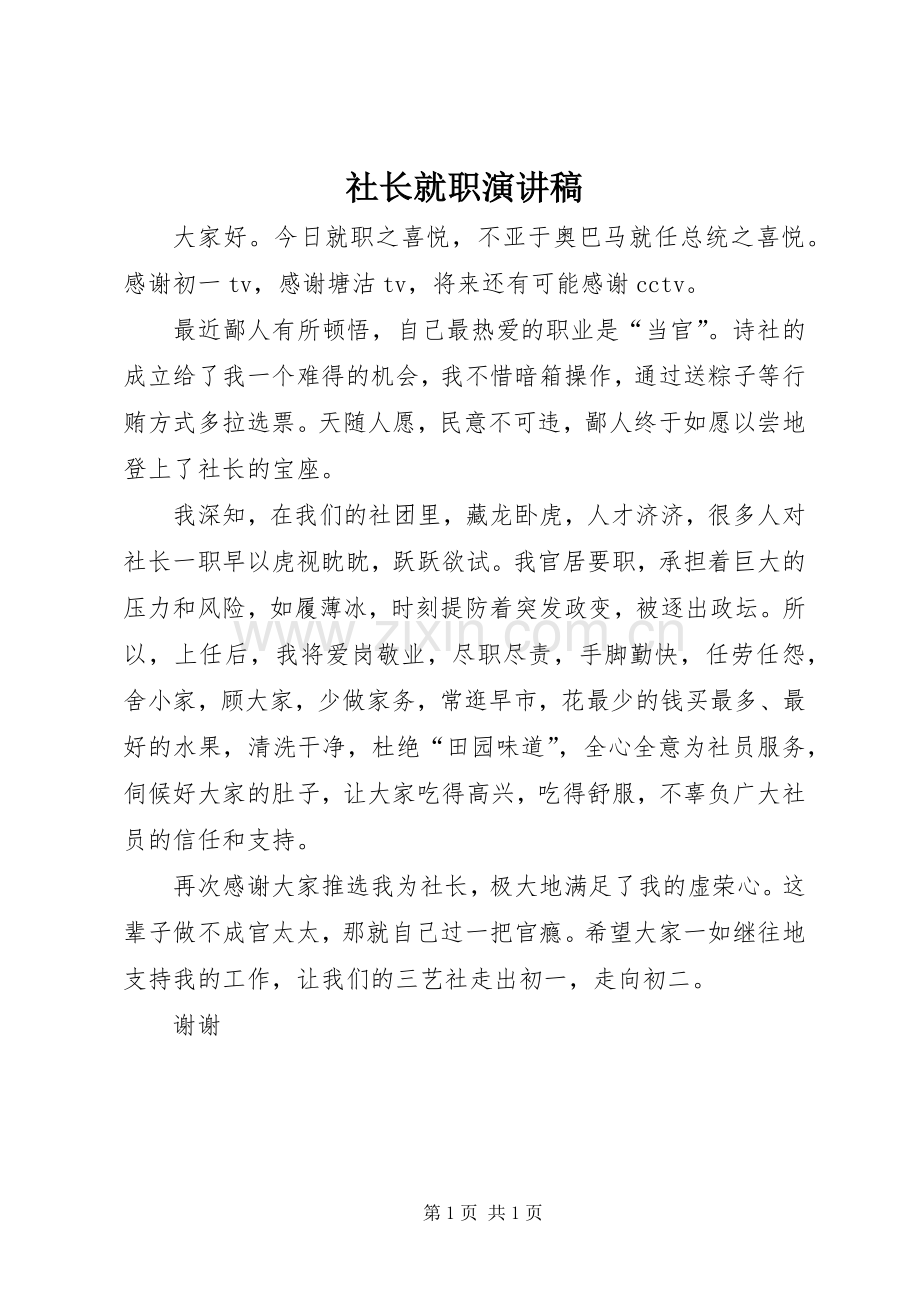 社长就职演讲稿

大家好。今日就职之喜悦，不亚于奥巴马就任总统之喜悦。感谢初一tv，感谢塘沽tv，将来还有可能感谢cctv。

最近鄙人有所顿悟，自己最热爱的职业是“当官”。诗社的成立给了我一个难得的机会，我不惜暗箱操作，通过送粽子等行贿方式多拉选票。天随人愿，民意不可违，鄙人终于如愿以尝地登上了社长的宝座。

我深知，在我们的社团里，藏龙卧虎，人才济济，很多人对社长一职早以虎视眈眈，跃跃欲试。我官居要职，承担着巨大的压力和风险，如履薄冰，时刻提防着突发政变，被逐出政坛。所以，上任后，我将爱岗敬业，尽职尽责，手脚勤快，任劳任怨，舍小家，顾大家，少做家务，常逛早市，花最少的钱买最多、最好的水果，清洗干净，杜绝“田园味道”，全心全意为社员服务，伺候好大家的肚子，让大家吃得高兴，吃得舒服，不辜负广大社员的信任和支持。

再次感谢大家推选我为社长，极大地满足了我的虚荣心。这辈子做不成官太太，那就自己过一把官瘾。希望大家一如继往地支持我的工作，让我们的三艺社走出初一，走向初二。

谢谢

第1页 共1页

www.zixin.com.cn